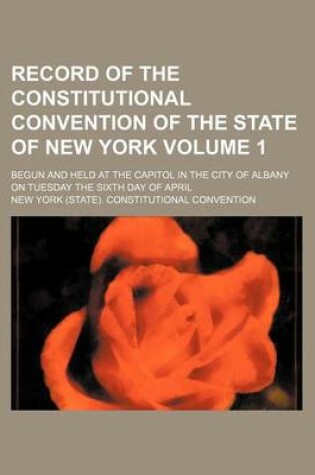 RECORD OF THE CONSTITUTIONAL CONVENTION OF THE STATE OF NEW YORK VOLUME 1

BEGUN AND HELD AT THE CAPITOL IN THE CITY OF ALBANY ON TUESDAY THE SIXTH DAY OF APRIL

NEW YORK (STATE). CONSTITUTIONAL CONVENTION